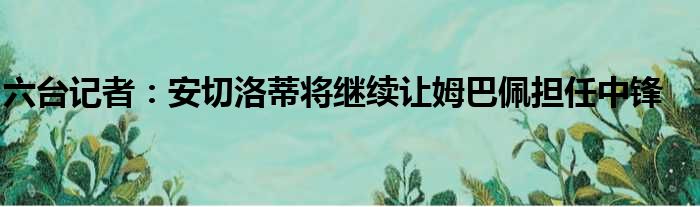 六台记者：安切洛蒂将继续让姆巴佩担任中锋